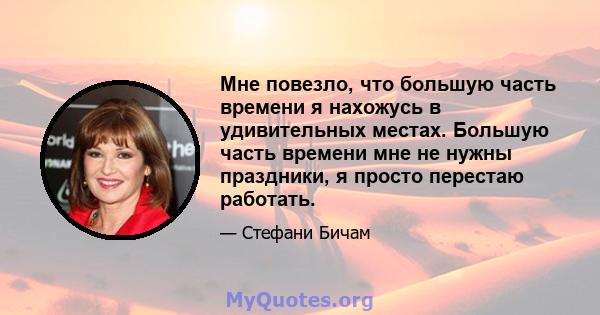 Мне повезло, что большую часть времени я нахожусь в удивительных местах. Большую часть времени мне не нужны праздники, я просто перестаю работать.

— Стефани Бичам

MyQuotes.org